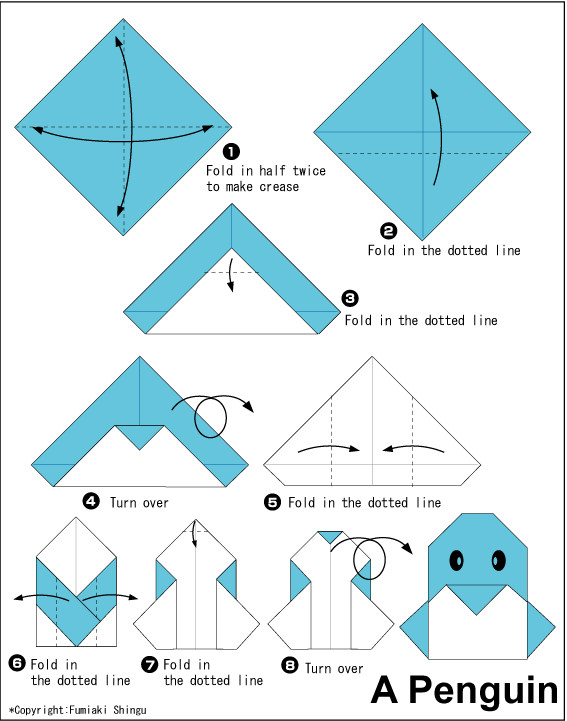 ❶ Fold in half twice to make crease

❷ Fold in the dotted line

❸ Fold in the dotted line

❹ Turn over

❺ Fold in the dotted line

❻ Fold in the dotted line

❼ Fold in the dotted line

❽ Turn over

A Penguin

*Copyright:Fumiaki Shingu